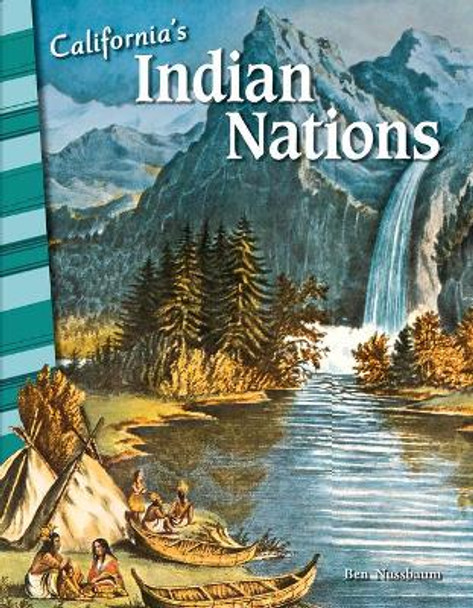 California's
Indian
Nations

Ben Nussbaum